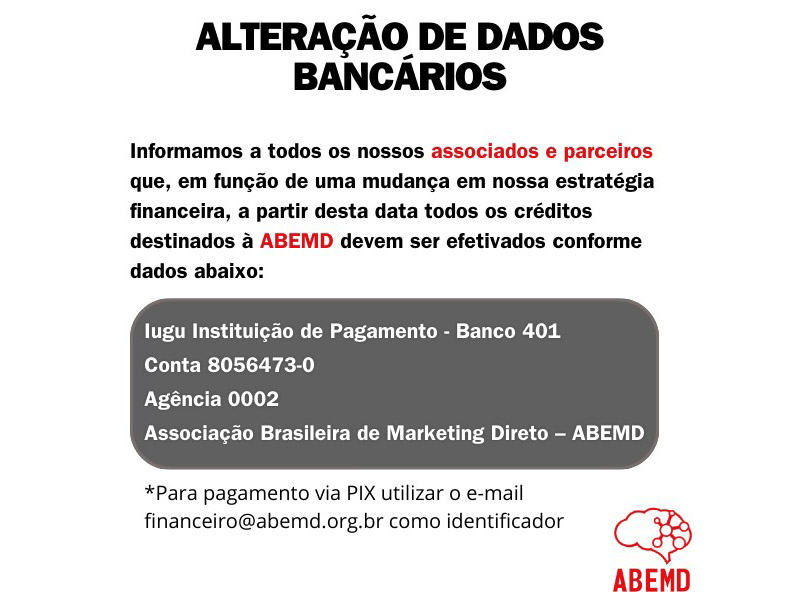 ALTERAÇÃO DE DADOS
BANCÁRIOS

Informamos a todos os nossos associados e parceiros que, em função de uma mudança em nossa estratégia financeira, a partir desta data todos os créditos destinados à ABEMD devem ser efetivados conforme dados abaixo:

Iugu Instituição de Pagamento - Banco 401
Conta 8056473-0
Agência 0002
Associação Brasileira de Marketing Direto – ABEMD

*Para pagamento via PIX utilizar o e-mail financeiro@abemd.org.br como identificador

ABEMD